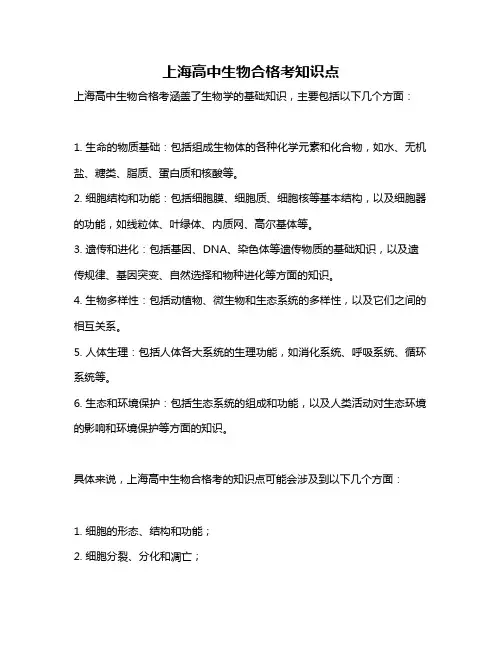 上海高中生物合格考知识点

上海高中生物合格考涵盖了生物学的基础知识，主要包括以下几个方面：

1. 生命的物质基础：包括组成生物体的各种化学元素和化合物，如水、无机盐、糖类、脂质、蛋白质和核酸等。

2. 细胞结构和功能：包括细胞膜、细胞质、细胞核等基本结构，以及细胞器的功能，如线粒体、叶绿体、内质网、高尔基体等。

3. 遗传和进化：包括基因、DNA、染色体等遗传物质的基础知识，以及遗传规律、基因突变、自然选择和物种进化等方面的知识。

4. 生物多样性：包括动植物、微生物和生态系统的多样性，以及它们之间的相互关系。

5. 人体生理：包括人体各大系统的生理功能，如消化系统、呼吸系统、循环系统等。

6. 生态和环境保护：包括生态系统的组成和功能，以及人类活动对生态环境的影响和环境保护等方面的知识。

具体来说，上海高中生物合格考的知识点可能会涉及到以下几个方面：

1. 细胞的形态、结构和功能；

2. 细胞分裂、分化和凋亡；